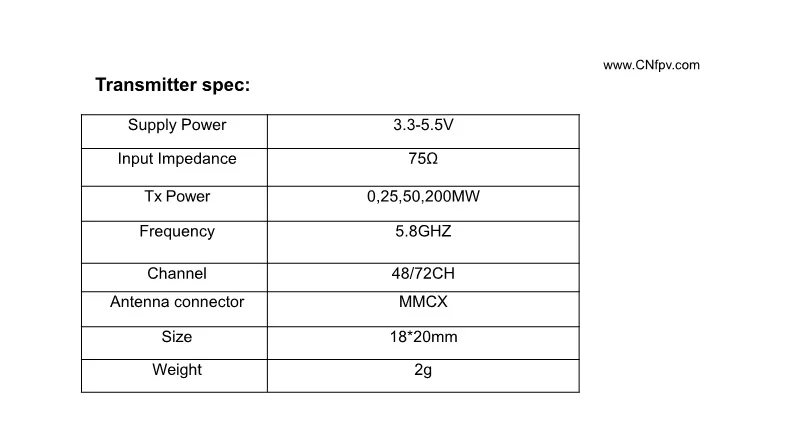 www.CNfpv.com

Transmitter spec:

| Supply Power | 3.3-5.5V |
|---|---|
| Input Impedance | 75Ω |
| Tx Power | 0,25,50,200MW |
| Frequency | 5.8GHZ |
| Channel | 48/72CH |
| Antenna connector | MMCX |
| Size | 18*20mm |
| Weight | 2g |